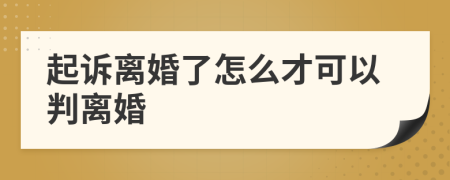 起诉离婚了怎么才可以判离婚